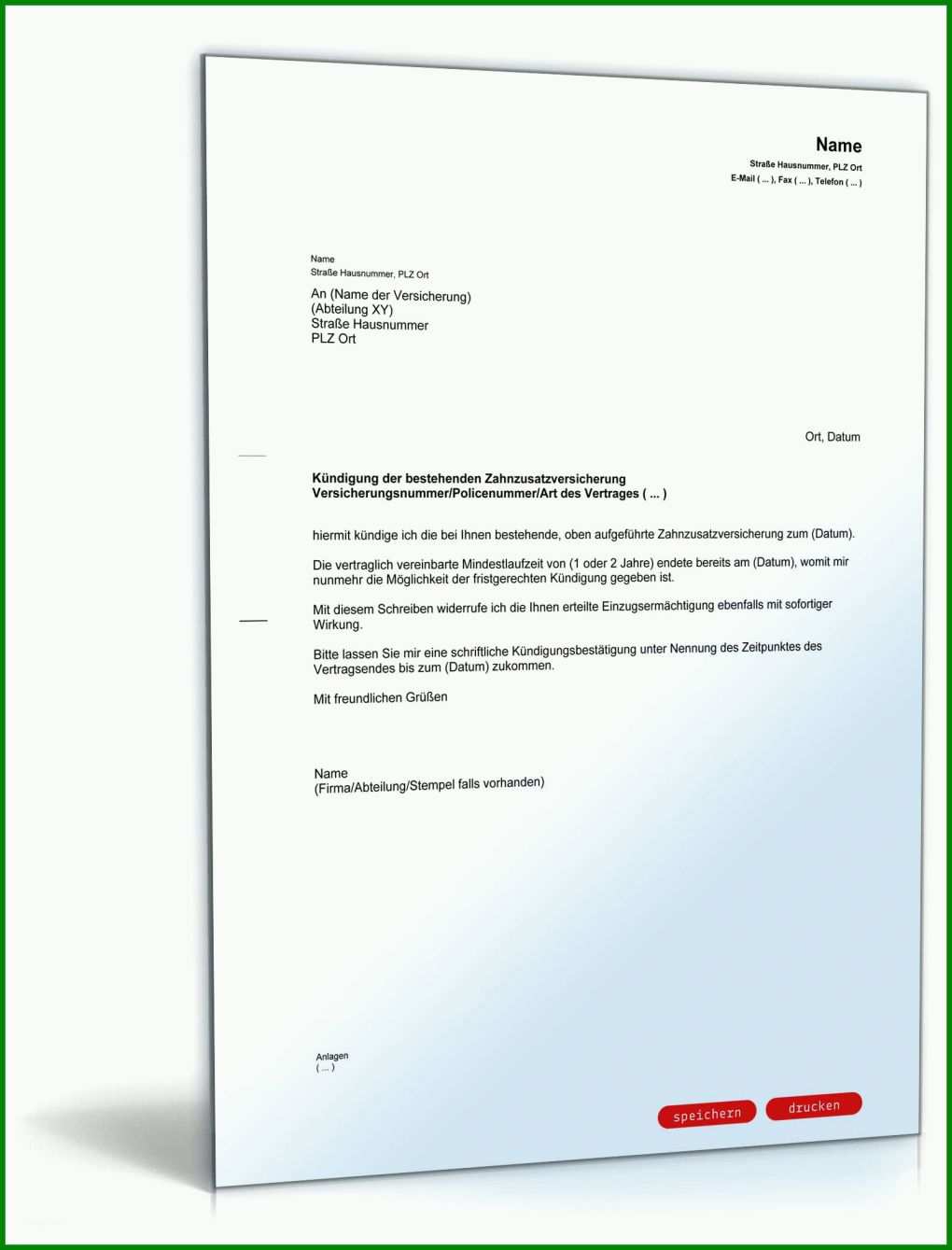 Name
Straße Hausnummer, PLZ Ort
E-Mail ( ... ), Fax ( ... ), Telefon ( ... )

Name
Straße Hausnummer, PLZ Ort

An (Name der Versicherung)
(Abteilung XY)
Straße Hausnummer
PLZ Ort

Ort, Datum

Kündigung der bestehenden Zahnzusatzversicherung
Versicherungsnummer/Policenummer/Art des Vertrages ( ... )

hiermit kündige ich die bei Ihnen bestehende, oben aufgeführte Zahnzusatzversicherung zum (Datum).

Die vertraglich vereinbarte Mindestlaufzeit von (1 oder 2 Jahre) endete bereits am (Datum), womit mir nunmehr die Möglichkeit der fristgerechten Kündigung gegeben ist.

Mit diesem Schreiben widerrufe ich die Ihnen erteilte Einzugsermächtigung ebenfalls mit sofortiger Wirkung.

Bitte lassen Sie mir eine schriftliche Kündigungsbestätigung unter Nennung des Zeitpunktes des Vertragsendes bis zum (Datum) zukommen.

Mit freundlichen Grüßen

Name
(Firma/Abteilung/Stempel falls vorhanden)

Anlagen
( ... )

speichern
drucken